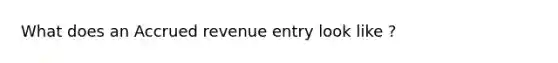 What does an Accrued revenue entry look like ?